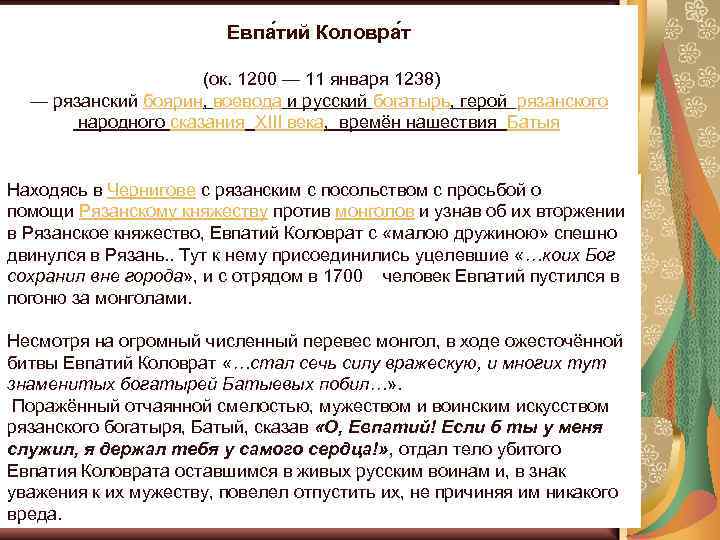 Евпа́тий Коловра́т

(ок. 1200 — 11 января 1238)
— рязанский боярин, воевода и русский богатырь, герой рязанского народного сказания XIII века, времён нашествия Батыя

Находясь в Чернигове с рязанским с посольством с просьбой о помощи Рязанскому княжеству против монголов и узнав об их вторжении в Рязанское княжество, Евпатий Коловрат с «малою дружиною» спешно двинулся в Рязань.. Тут к нему присоединились уцелевшие «…коих Бог сохранил вне города», и с отрядом в 1700 человек Евпатий пустился в погоню за монголами.

Несмотря на огромный численный перевес монгол, в ходе ожесточённой битвы Евпатий Коловрат «…стал сечь силу вражескую, и многих тут знаменитых богатырей Батыевых побил…».
Поражённый отчаянной смелостью, мужеством и воинским искусством рязанского богатыря, Батый, сказав «О, Евпатий! Если б ты у меня служил, я держал тебя у самого сердца!», отдал тело убитого Евпатия Коловрата оставшимся в живых русским воинам и, в знак уважения к их мужеству, повелел отпустить их, не причиняя им никакого вреда.